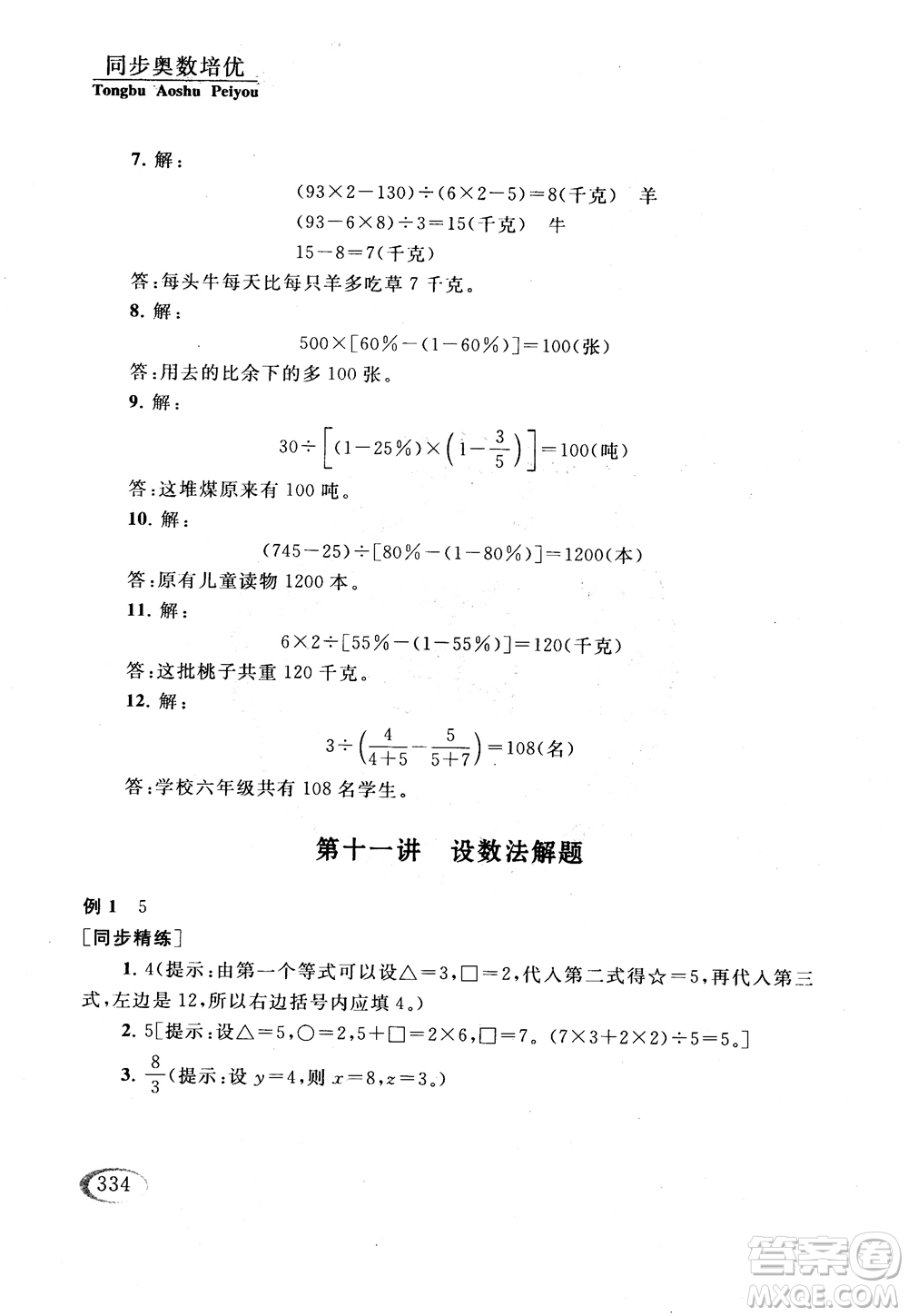 同步奥数培优
Tongbu Aoshu Peiyou

7. 解：

$(93\times2-130)\div(6\times2-5)=8$(千克)　羊
$(93-6\times8)\div3=15$(千克)　牛
$15-8=7$(千克)

答：每头牛每天比每只羊多吃草 7 千克。

8. 解：

$500\times[60\%-(1-60\%)]=100$(张)

答：用去的比余下的多 100 张。

9. 解：

$30\div\left[(1-25\%)\times\left(1-\frac{3}{5}\right)\right]=100$(吨)

答：这堆煤原来有 100 吨。

10. 解：

$(745-25)\div[80\%-(1-80\%)]=1200$(本)

答：原有儿童读物 1200 本。

11. 解：

$6\times2\div[55\%-(1-55\%)]=120$(千克)

答：这批桃子共重 120 千克。

12. 解：

$3\div\left(\frac{4}{4+5}-\frac{5}{5+7}\right)=108$(名)

答：学校六年级共有 108 名学生。

第十一讲　设数法解题

例 1　5

[同步精练]

1. 4(提示：由第一个等式可以设△＝3，□＝2，代入第二式得☆＝5，再代入第三式，左边是 12，所以右边括号内应填 4。)

2. 5[提示：设△＝5，○＝2，5＋□＝2×6，□＝7。(7×3＋2×2)÷5＝5。]

3. $\frac{8}{3}$(提示：设 $y=4$，则 $x=8$，$z=3$。)

334

答案圈
MXQE.COM